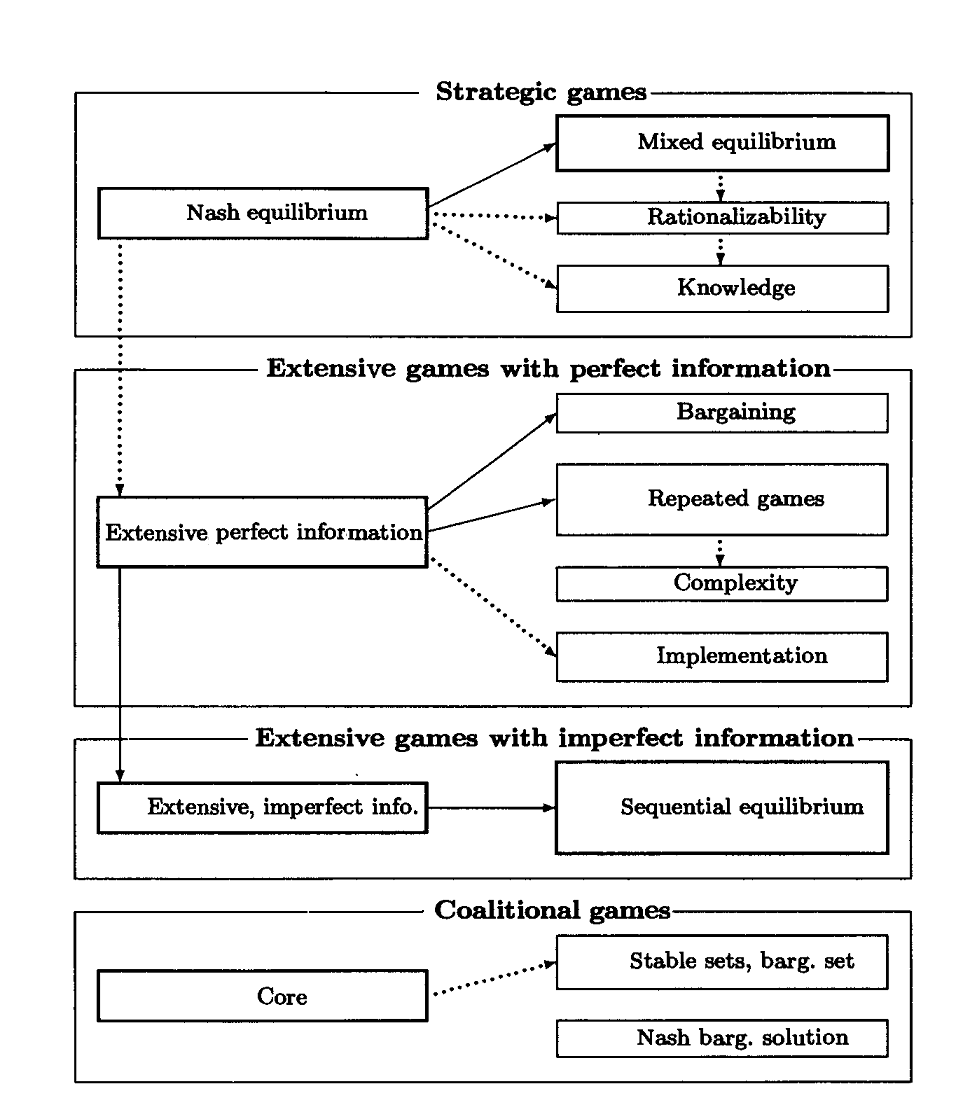 Strategic games

Nash equilibrium

Mixed equilibrium

Rationalizability

Knowledge

Extensive games with perfect information

Extensive perfect information

Bargaining

Repeated games

Complexity

Implementation

Extensive games with imperfect information

Extensive, imperfect info.

Sequential equilibrium

Coalitional games

Core

Stable sets, barg. set

Nash barg. solution